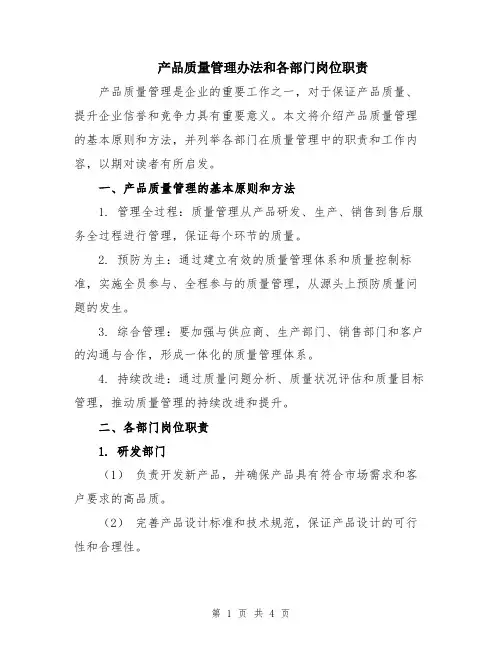 产品质量管理办法和各部门岗位职责

产品质量管理是企业的重要工作之一，对于保证产品质量、提升企业信誉和竞争力具有重要意义。本文将介绍产品质量管理的基本原则和方法，并列举各部门在质量管理中的职责和工作内容，以期对读者有所启发。

一、产品质量管理的基本原则和方法

1. 管理全过程：质量管理从产品研发、生产、销售到售后服务全过程进行管理，保证每个环节的质量。

2. 预防为主：通过建立有效的质量管理体系和质量控制标准，实施全员参与、全程参与的质量管理，从源头上预防质量问题的发生。

3. 综合管理：要加强与供应商、生产部门、销售部门和客户的沟通与合作，形成一体化的质量管理体系。

4. 持续改进：通过质量问题分析、质量状况评估和质量目标管理，推动质量管理的持续改进和提升。

二、各部门岗位职责

1. 研发部门

（1） 负责开发新产品，并确保产品具有符合市场需求和客户要求的高品质。

（2） 完善产品设计标准和技术规范，保证产品设计的可行性和合理性。

第 1 页 共 4 页